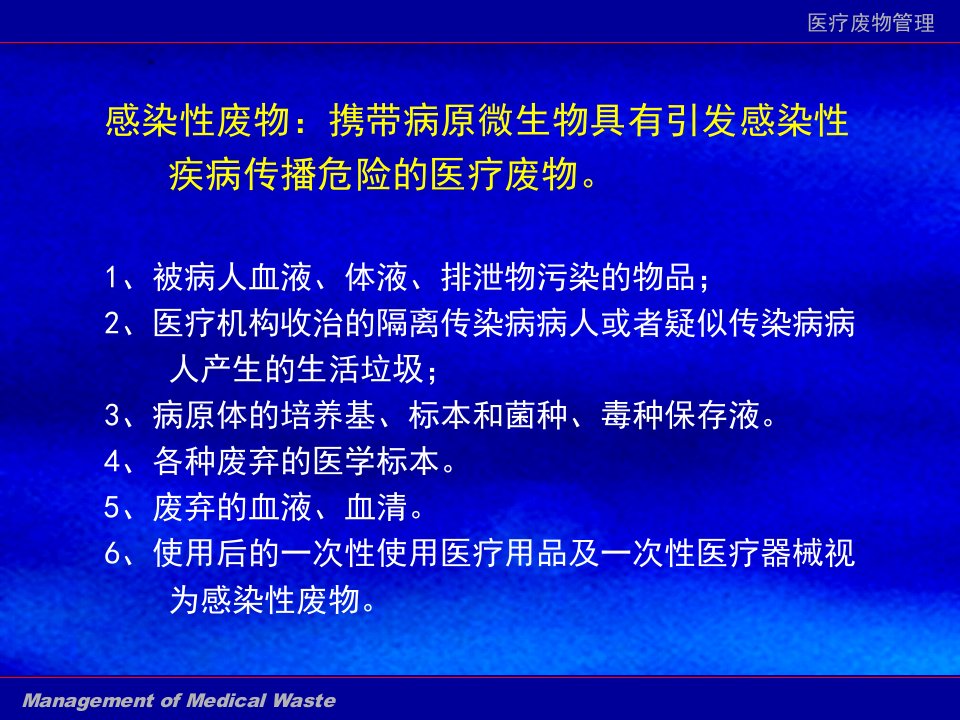 医疗废物管理

感染性废物：携带病原微生物具有引发感染性疾病传播危险的医疗废物。

1、被病人血液、体液、排泄物污染的物品；
2、医疗机构收治的隔离传染病病人或者疑似传染病病人产生的生活垃圾；
3、病原体的培养基、标本和菌种、毒种保存液。
4、各种废弃的医学标本。
5、废弃的血液、血清。
6、使用后的一次性使用医疗用品及一次性医疗器械视为感染性废物。

Management of Medical Waste